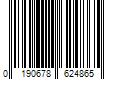 0 190678 624865